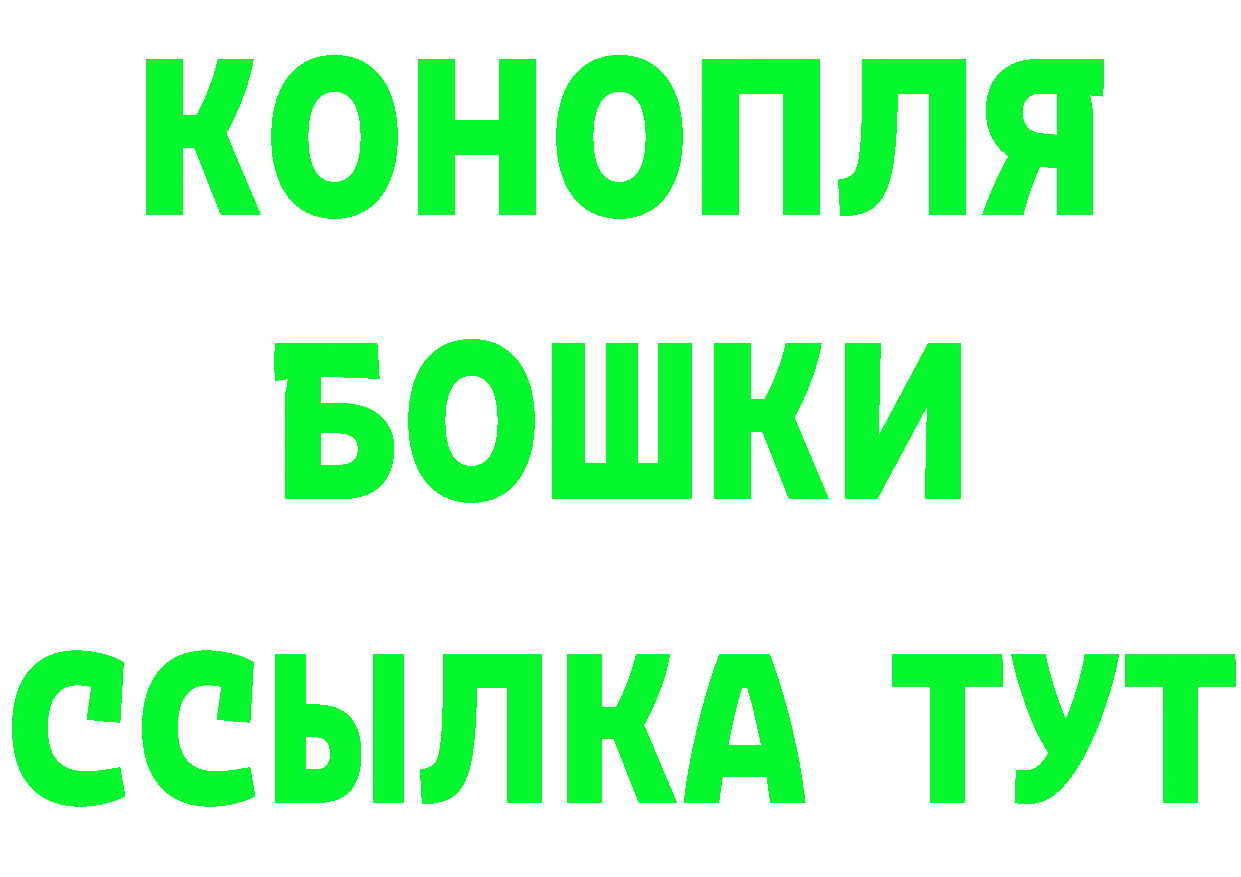 КОНОПЛЯ
БОШКИ
ССЫЛКА ТУТ